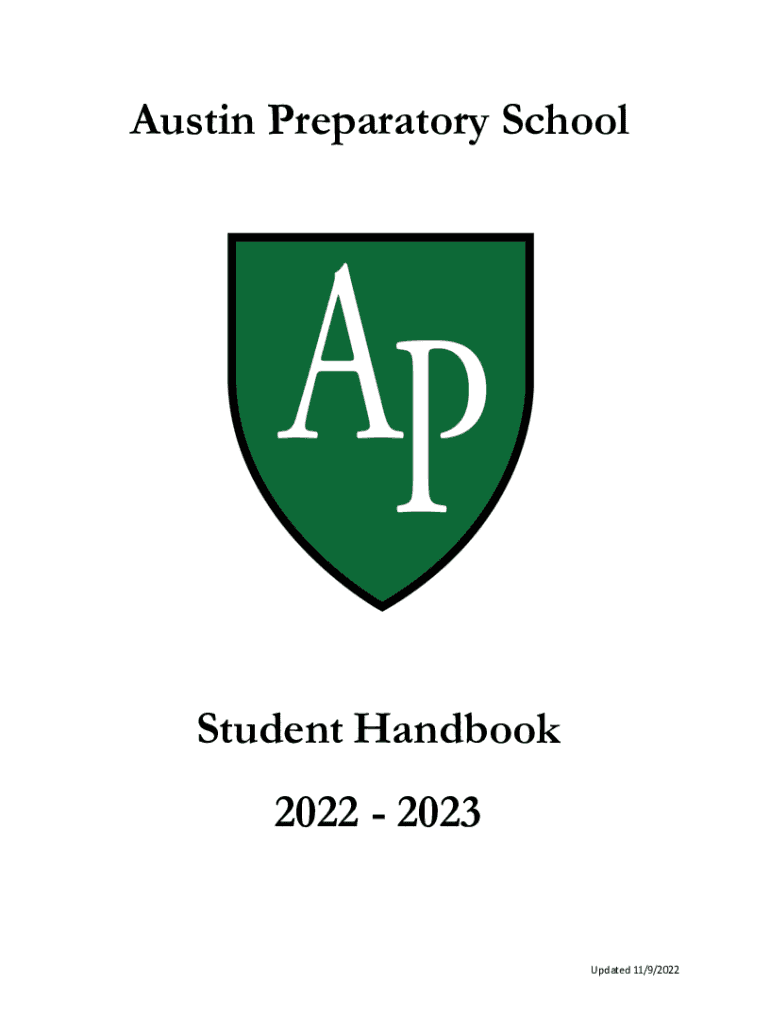 Austin Preparatory School

AP

Student Handbook

2022 - 2023

Updated 11/9/2022